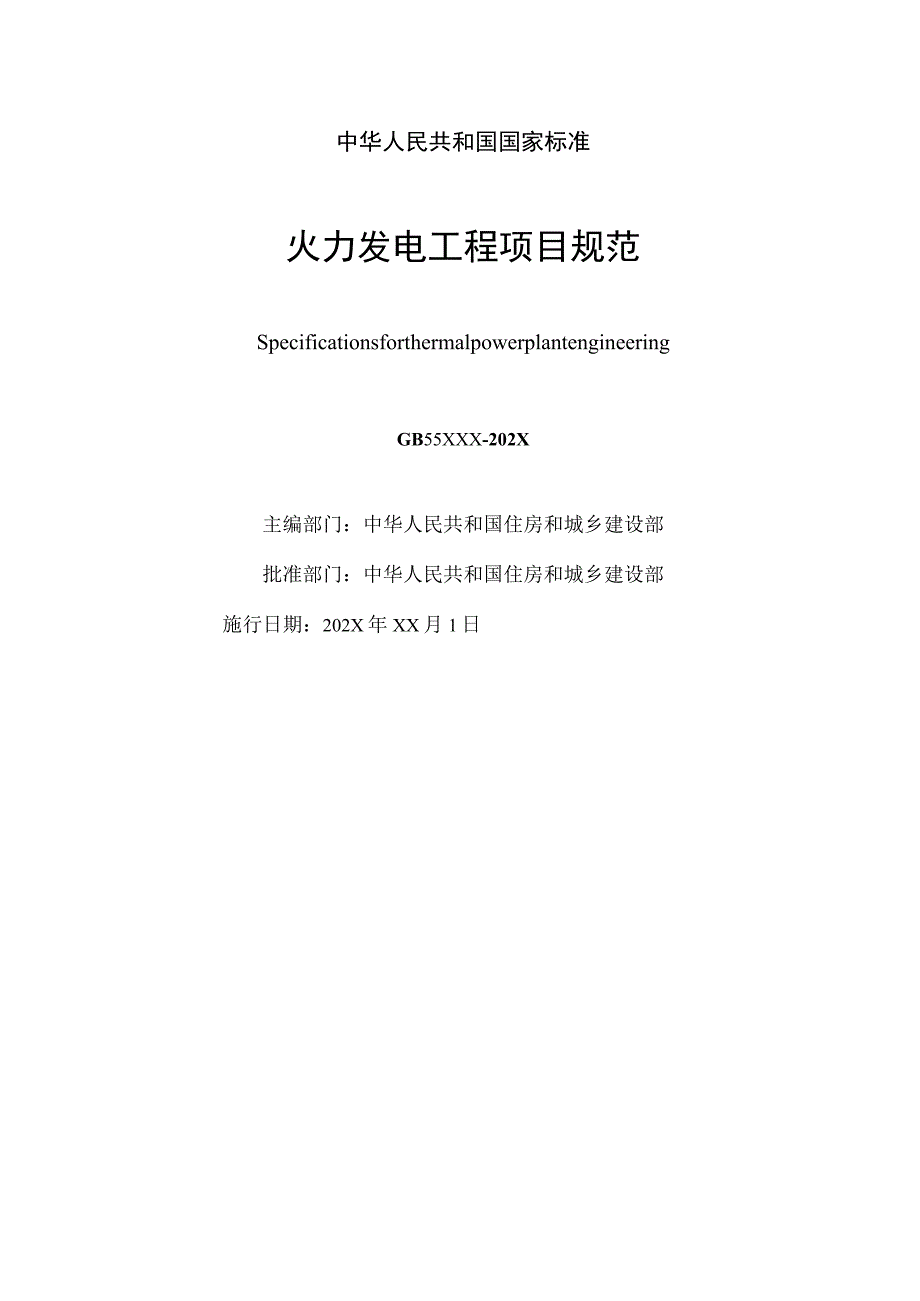 中华人民共和国国家标准

火力发电工程项目规范

Specificationsforthermalpowerplantengineering

GB55XXX-202X

主编部门：中华人民共和国住房和城乡建设部

批准部门：中华人民共和国住房和城乡建设部

施行日期：202X年XX月1日